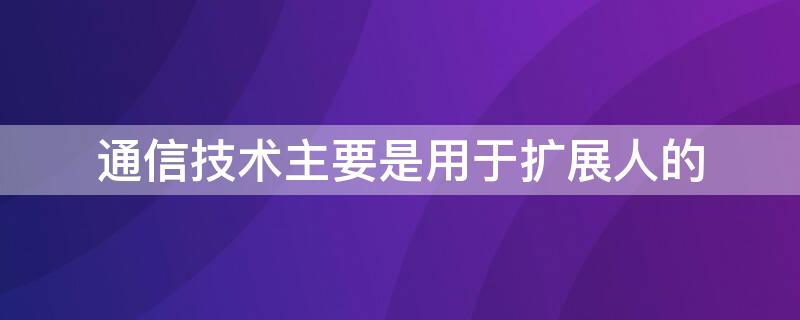 通信技术主要是用于扩展人的